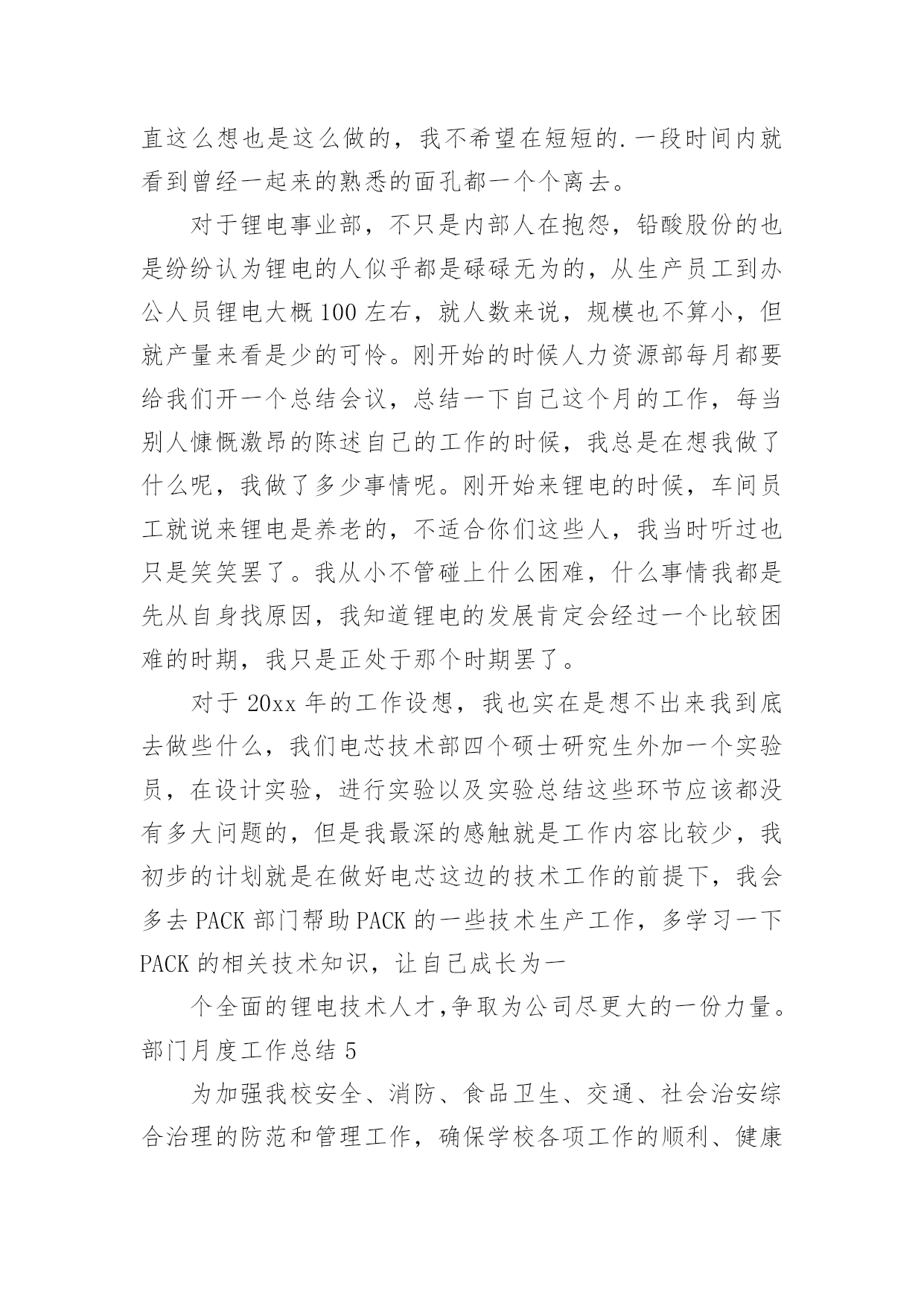 直这么想也是这么做的，我不希望在短短的.一段时间内就看到曾经一起来的熟悉的面孔都一个个离去。

对于锂电事业部，不只是内部人在抱怨，铅酸股份的也是纷纷认为锂电的人似乎都是碌碌无为的，从生产员工到办公人员锂电大概100左右，就人数来说，规模也不算小，但就产量来看是少的可怜。刚开始的时候人力资源部每月都要给我们开一个总结会议，总结一下自己这个月的工作，每当别人慷慨激昂的陈述自己的工作的时候，我总是在想我做了什么呢，我做了多少事情呢。刚开始来锂电的时候，车间员工就说来锂电是养老的，不适合你们这些人，我当时听过也只是笑笑罢了。我从小不管碰上什么困难，什么事情我都是先从自身找原因，我知道锂电的发展肯定会经过一个比较困难的时期，我只是正处于那个时期罢了。

对于20xx年的工作设想，我也实在是想不出来我到底去做些什么，我们电芯技术部四个硕士研究生外加一个实验员，在设计实验，进行实验以及实验总结这些环节应该都没有多大问题的，但是我最深的感触就是工作内容比较少，我初步的计划就是在做好电芯这边的技术工作的前提下，我会多去PACK部门帮助PACK的一些技术生产工作，多学习一下PACK的相关技术知识，让自己成长为一

个全面的锂电技术人才,争取为公司尽更大的一份力量。

部门月度工作总结5

为加强我校安全、消防、食品卫生、交通、社会治安综合治理的防范和管理工作，确保学校各项工作的顺利、健康